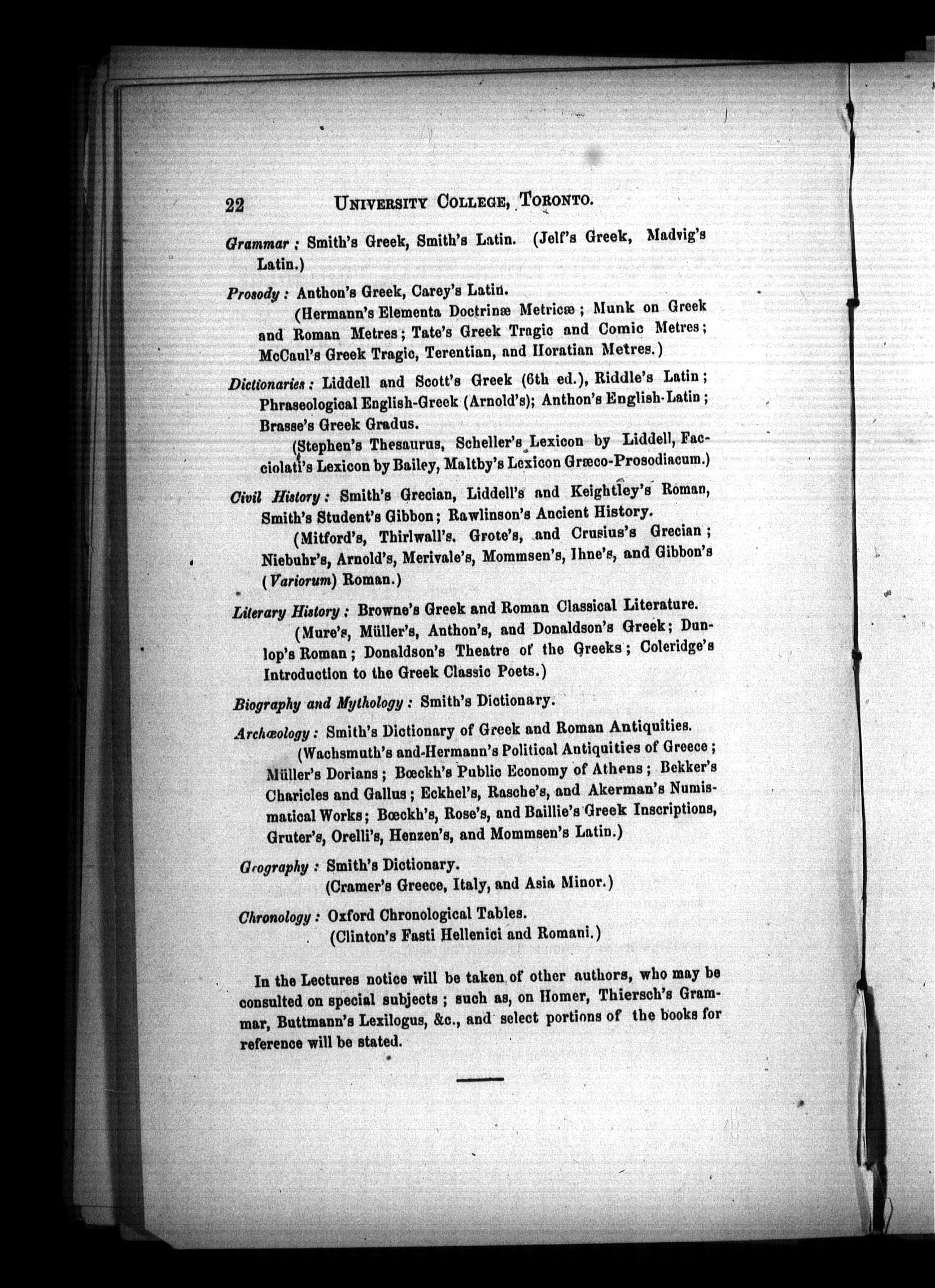 22 UNIVERSITY COLLEGE, TORONTO.

Grammar: Smith's Greek, Smith's Latin. (Jelf's Greek, Madvig's Latin.)

Prosody: Anthon's Greek, Carey's Latin.
(Hermann's Elementa Doctrinæ Metricæ; Munk on Greek and Roman Metres; Tate's Greek Tragic and Comic Metres; McCaul's Greek Tragic, Terentian, and Horatian Metres.)

Dictionaries: Liddell and Scott's Greek (6th ed.), Riddle's Latin; Phraseological English-Greek (Arnold's); Anthon's English-Latin; Brasse's Greek Gradus.
(Stephen's Thesaurus, Scheller's Lexicon by Liddell, Facciolati's Lexicon by Bailey, Maltby's Lexicon Græco-Prosodiacum.)

Civil History: Smith's Grecian, Liddell's and Keightley's Roman, Smith's Student's Gibbon; Rawlinson's Ancient History.
(Mitford's, Thirlwall's, Grote's, and Crusius's Grecian; Niebuhr's, Arnold's, Merivale's, Mommsen's, Ihne's, and Gibbon's (Variorum) Roman.)

Literary History: Browne's Greek and Roman Classical Literature.
(Mure's, Müller's, Anthon's, and Donaldson's Greek; Dunlop's Roman; Donaldson's Theatre of the Greeks; Coleridge's Introduction to the Greek Classic Poets.)

Biography and Mythology: Smith's Dictionary.

Archæology: Smith's Dictionary of Greek and Roman Antiquities.
(Wachsmuth's and Hermann's Political Antiquities of Greece; Müller's Dorians; Bœckh's Public Economy of Athens; Bekker's Charicles and Gallus; Eckhel's, Rasche's, and Akerman's Numismatical Works; Bœckh's, Rose's, and Baillie's Greek Inscriptions, Gruter's, Orelli's, Henzen's, and Mommsen's Latin.)

Geography: Smith's Dictionary.
(Cramer's Greece, Italy, and Asia Minor.)

Chronology: Oxford Chronological Tables.
(Clinton's Fasti Hellenici and Romani.)

In the Lectures notice will be taken of other authors, who may be consulted on special subjects; such as, on Homer, Thiersch's Grammar, Buttmann's Lexilogus, &c., and select portions of the books for reference will be stated.